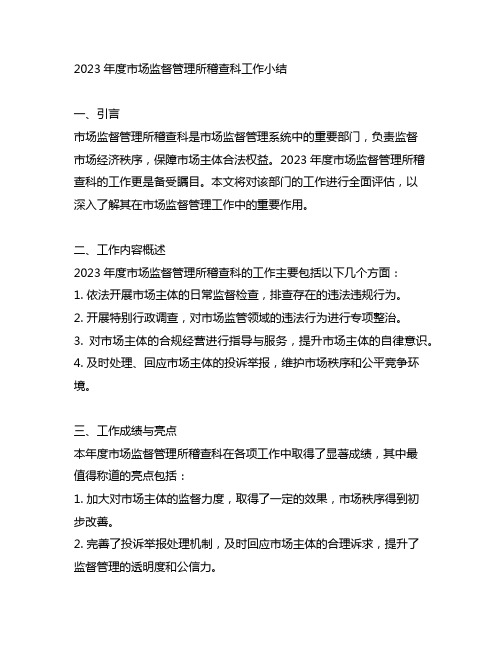 2023 年度市场监督管理所稽查科工作小结

一、引言
市场监督管理所稽查科是市场监督管理系统中的重要部门，负责监督市场经济秩序，保障市场主体合法权益。2023 年度市场监督管理所稽查科的工作更是备受瞩目。本文将对该部门的工作进行全面评估，以深入了解其在市场监督管理工作中的重要作用。

二、工作内容概述
2023 年度市场监督管理所稽查科的工作主要包括以下几个方面：
1. 依法开展市场主体的日常监督检查，排查存在的违法违规行为。
2. 开展特别行政调查，对市场监管领域的违法行为进行专项整治。
3. 对市场主体的合规经营进行指导与服务，提升市场主体的自律意识。
4. 及时处理、回应市场主体的投诉举报，维护市场秩序和公平竞争环境。

三、工作成绩与亮点
本年度市场监督管理所稽查科在各项工作中取得了显著成绩，其中最值得称道的亮点包括：
1. 加大对市场主体的监督力度，取得了一定的效果，市场秩序得到初步改善。
2. 完善了投诉举报处理机制，及时回应市场主体的合理诉求，提升了监督管理的透明度和公信力。